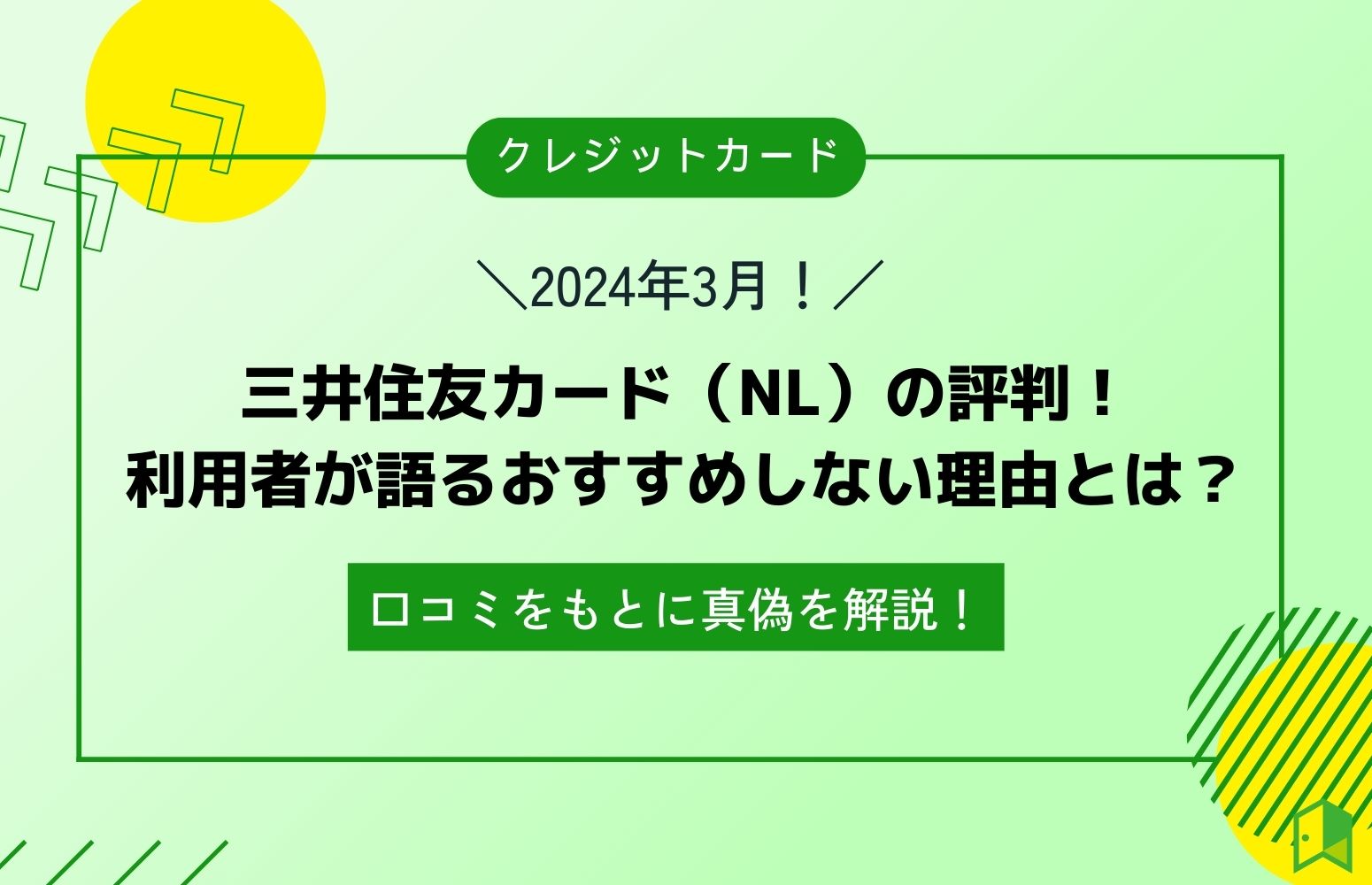 クレジットカード

＼2024年3月！／

三井住友カード（NL）の評判！
利用者が語るおすすめしない理由とは？

口コミをもとに真偽を解説！